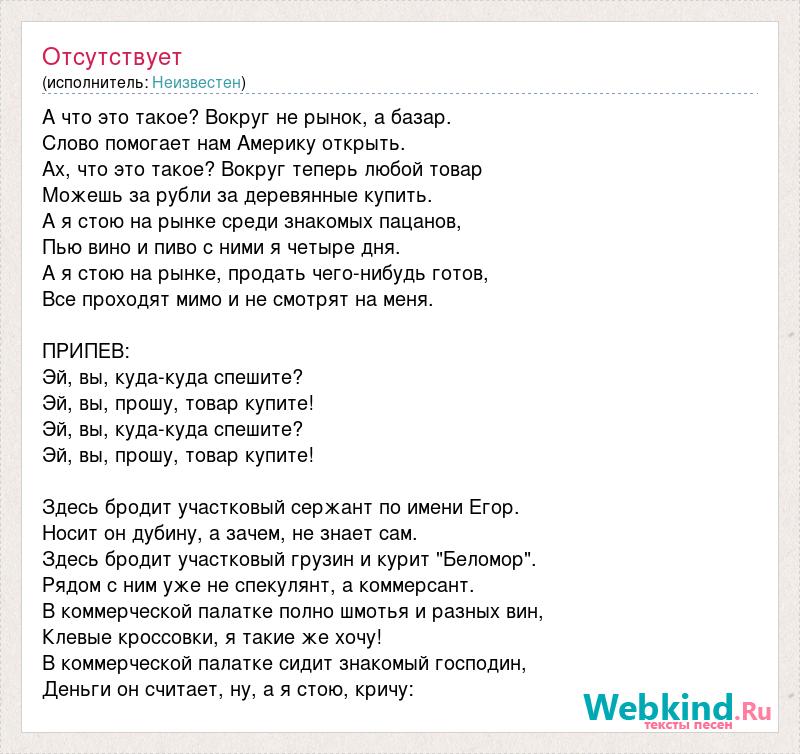 Отсутствует
(исполнитель: Неизвестен)

А что это такое? Вокруг не рынок, а базар.
Слово помогает нам Америку открыть.
Ах, что это такое? Вокруг теперь любой товар
Можешь за рубли за деревянные купить.
А я стою на рынке среди знакомых пацанов,
Пью вино и пиво с ними я четыре дня.
А я стою на рынке, продать чего-нибудь готов,
Все проходят мимо и не смотрят на меня.

ПРИПЕВ:
Эй, вы, куда-куда спешите?
Эй, вы, прошу, товар купите!
Эй, вы, куда-куда спешите?
Эй, вы, прошу, товар купите!

Здесь бродит участковый сержант по имени Егор.
Носит он дубину, а зачем, не знает сам.
Здесь бродит участковый грузин и курит "Беломор".
Рядом с ним уже не спекулянт, а коммерсант.
В коммерческой палатке полно шмотья и разных вин,
Клевые кроссовки, я такие же хочу!
В коммерческой палатке сидит знакомый господин,
Деньги он считает, ну, а я стою, кричу:

Webkind.Ru
тексты песен